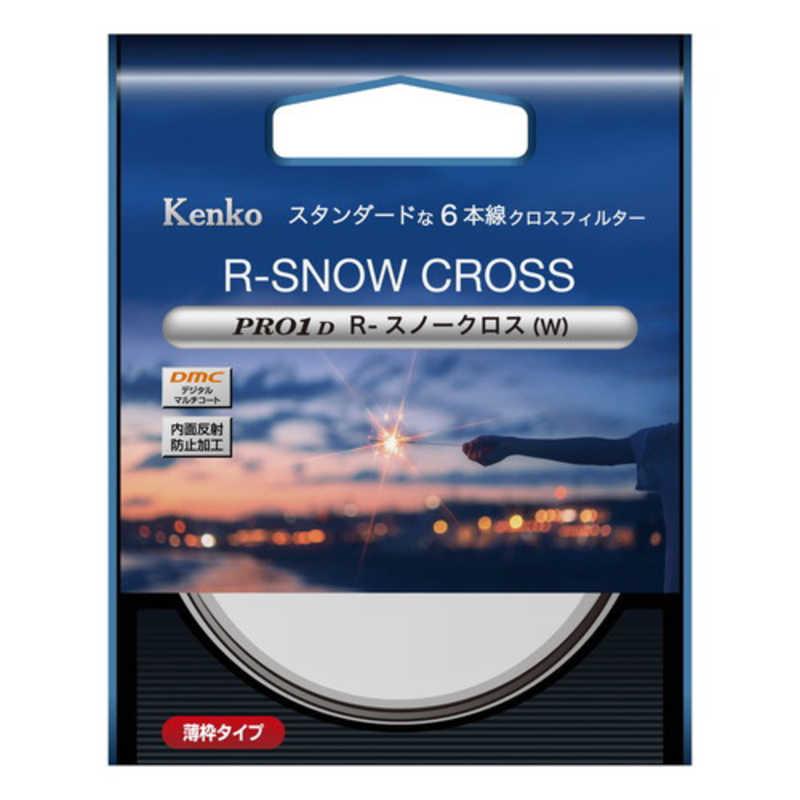 Kenko スタンダードな 6 本線クロスフィルター

R-SNOW CROSS

PRO1D R-スノークロス (W)

DMC
デジタル
マルチコート

内面反射
防止加工

薄枠タイプ